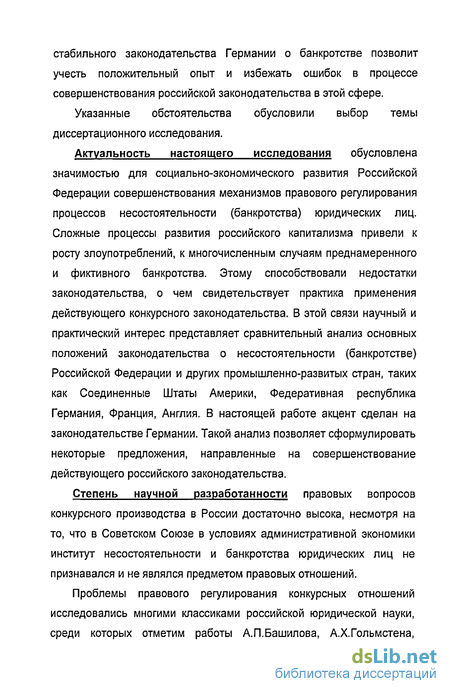 стабильного законодательства Германии о банкротстве позволит учесть положительный опыт и избежать ошибок в процессе совершенствования российской законодательства в этой сфере.

Указанные обстоятельства обусловили выбор темы диссертационного исследования.

Актуальность настоящего исследования обусловлена значимостью для социально-экономического развития Российской Федерации совершенствования механизмов правового регулирования процессов несостоятельности (банкротства) юридических лиц. Сложные процессы развития российского капитализма привели к росту злоупотреблений, к многочисленным случаям преднамеренного и фиктивного банкротства. Этому способствовали недостатки законодательства, о чем свидетельствует практика применения действующего конкурсного законодательства. В этой связи научный и практический интерес представляет сравнительный анализ основных положений законодательства о несостоятельности (банкротстве) Российской Федерации и других промышленно-развитых стран, таких как Соединенные Штаты Америки, Федеративная республика Германия, Франция, Англия. В настоящей работе акцент сделан на законодательстве Германии. Такой анализ позволяет сформулировать некоторые предложения, направленные на совершенствование действующего российского законодательства.

Степень научной разработанности правовых вопросов конкурсного производства в России достаточно высока, несмотря на то, что в Советском Союзе в условиях административной экономики институт несостоятельности и банкротства юридических лиц не признавался и не являлся предметом правовых отношений.

Проблемы правового регулирования конкурсных отношений исследовались многими классиками российской юридической науки, среди которых отметим работы А.П.Башилова, А.Х.Гольмстена,

dsLib.net
библиотека диссертаций